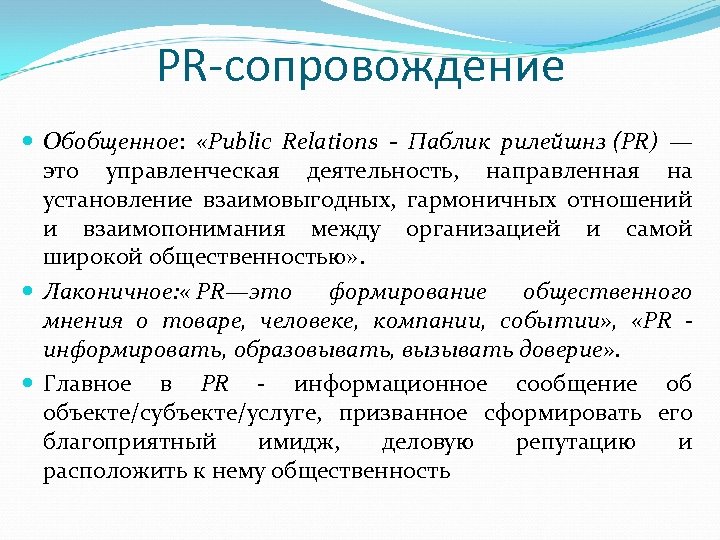 PR-сопровождение

Обобщенное: «Public Relations - Паблик рилейшнз (PR) — это управленческая деятельность, направленная на установление взаимовыгодных, гармоничных отношений и взаимопонимания между организацией и самой широкой общественностью».

Лаконичное:« PR—это формирование общественного мнения о товаре, человеке, компании, событии», «PR - информировать, образовывать, вызывать доверие».

Главное в PR - информационное сообщение об объекте/субъекте/услуге, призванное сформировать его благоприятный имидж, деловую репутацию и расположить к нему общественность